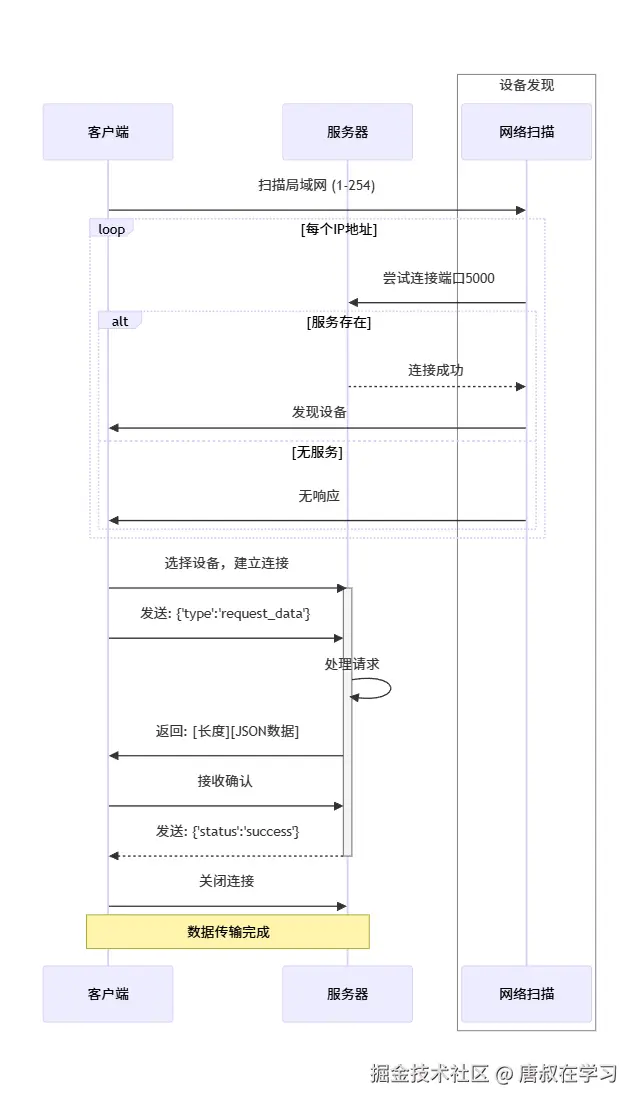 设备发现

客户端

服务器

网络扫描

扫描局域网 (1-254)

loop

[每个IP地址]

尝试连接端口5000

alt

[服务存在]

连接成功

发现设备

[无服务]

无响应

选择设备，建立连接

发送: {'type':'request_data'}

处理请求

返回: [长度][JSON数据]

接收确认

发送: {'status':'success'}

关闭连接

数据传输完成

客户端

服务器

网络扫描

掘金技术社区 @ 唐叔在学习